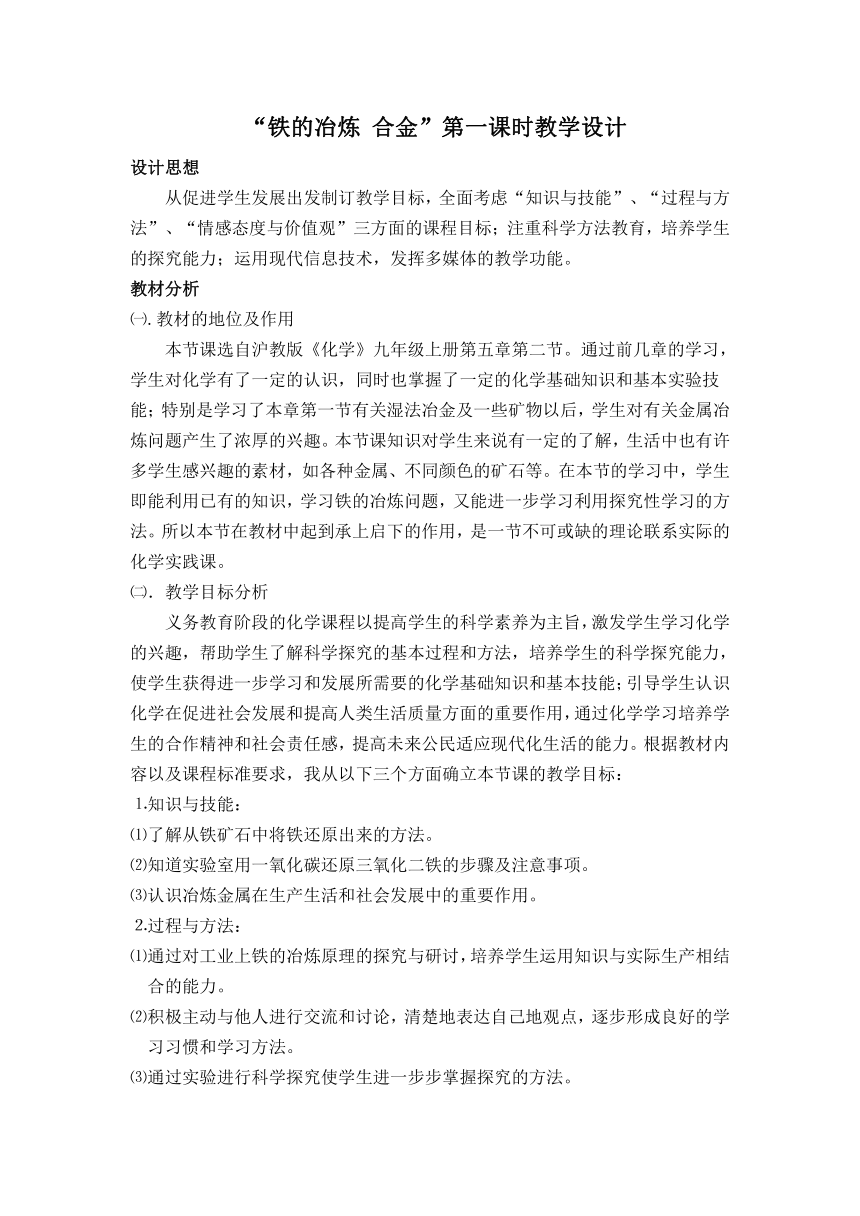 “铁的冶炼 合金”第一课时教学设计

设计思想

从促进学生发展出发制订教学目标，全面考虑“知识与技能”、“过程与方法”、“情感态度与价值观”三方面的课程目标；注重科学方法教育，培养学生的探究能力；运用现代信息技术，发挥多媒体的教学功能。

教材分析

㈠.教材的地位及作用

本节课选自沪教版《化学》九年级上册第五章第二节。通过前几章的学习，学生对化学有了一定的认识，同时也掌握了一定的化学基础知识和基本实验技能；特别是学习了本章第一节有关湿法冶金及一些矿物以后，学生对有关金属冶炼问题产生了浓厚的兴趣。本节课知识对学生来说有一定的了解，生活中也有许多学生感兴趣的素材，如各种金属、不同颜色的矿石等。在本节的学习中，学生即能利用已有的知识，学习铁的冶炼问题，又能进一步学习利用探究性学习的方法。所以本节在教材中起到承上启下的作用，是一节不可或缺的理论联系实际的化学实践课。

㈡．教学目标分析

义务教育阶段的化学课程以提高学生的科学素养为主旨，激发学生学习化学的兴趣，帮助学生了解科学探究的基本过程和方法，培养学生的科学探究能力，使学生获得进一步学习和发展所需要的化学基础知识和基本技能；引导学生认识化学在促进社会发展和提高人类生活质量方面的重要作用，通过化学学习培养学生的合作精神和社会责任感，提高未来公民适应现代化生活的能力。根据教材内容以及课程标准要求，我从以下三个方面确立本节课的教学目标：

1.知识与技能：

⑴了解从铁矿石中将铁还原出来的方法。

⑵知道实验室用一氧化碳还原三氧化二铁的步骤及注意事项。

⑶认识冶炼金属在生产生活和社会发展中的重要作用。

2.过程与方法：

⑴通过对工业上铁的冶炼原理的探究与研讨，培养学生运用知识与实际生产相结合的能力。

⑵积极主动与他人进行交流和讨论，清楚地表达自己地观点，逐步形成良好的学习习惯和学习方法。

⑶通过实验进行科学探究使学生进一步步掌握探究的方法。